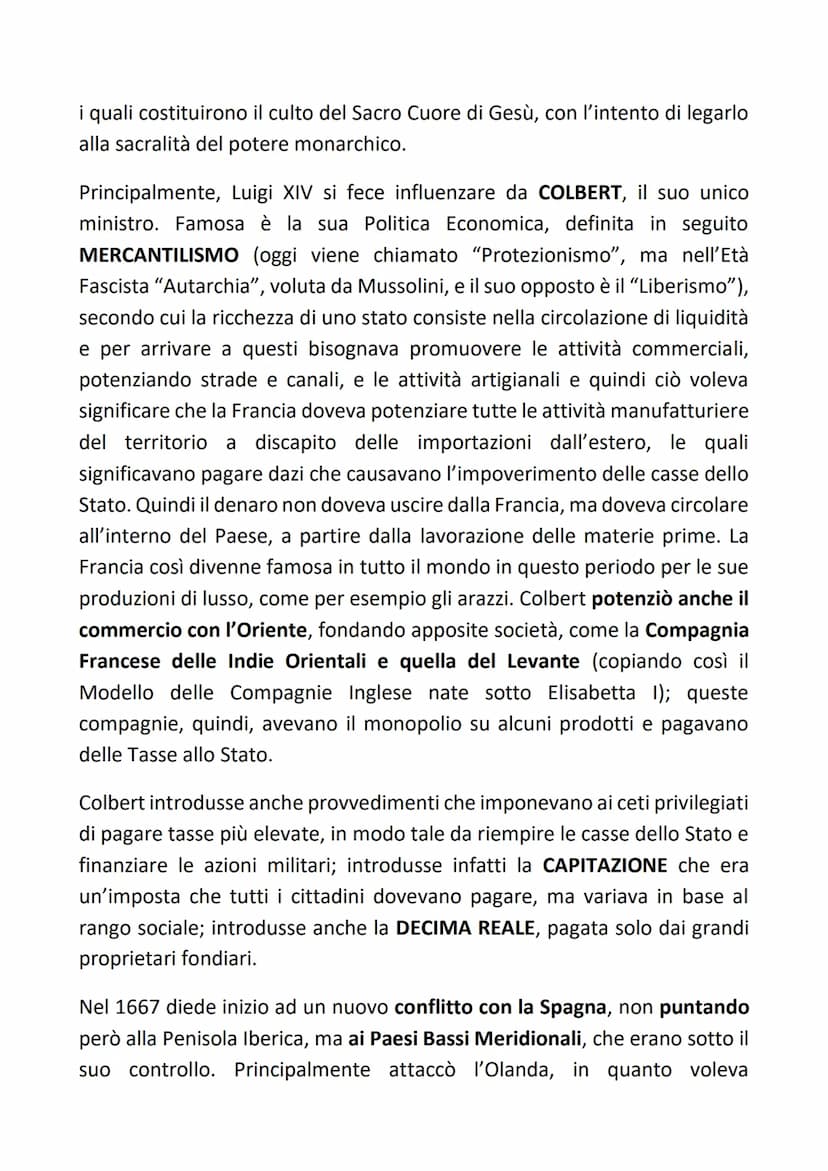 i quali costituirono il culto del Sacro Cuore di Gesù, con l'intento di legarlo alla sacralità del potere monarchico.

Principalmente, Luigi XIV si fece influenzare da COLBERT, il suo unico ministro. Famosa è la sua Politica Economica, definita in seguito MERCANTILISMO (oggi viene chiamato "Protezionismo", ma nell'Età Fascista "Autarchia", voluta da Mussolini, e il suo opposto è il "Liberismo"), secondo cui la ricchezza di uno stato consiste nella circolazione di liquidità e per arrivare a questi bisognava promuovere le attività commerciali, potenziando strade e canali, e le attività artigianali e quindi ciò voleva significare che la Francia doveva potenziare tutte le attività manufatturiere del territorio a discapito delle importazioni dall'estero, le quali significavano pagare dazi che causavano l'impoverimento delle casse dello Stato. Quindi il denaro non doveva uscire dalla Francia, ma doveva circolare all'interno del Paese, a partire dalla lavorazione delle materie prime. La Francia così divenne famosa in tutto il mondo in questo periodo per le sue produzioni di lusso, come per esempio gli arazzi. Colbert potenziò anche il commercio con l'Oriente, fondando apposite società, come la Compagnia Francese delle Indie Orientali e quella del Levante (copiando così il Modello delle Compagnie Inglese nate sotto Elisabetta I); queste compagnie, quindi, avevano il monopolio su alcuni prodotti e pagavano delle Tasse allo Stato.

Colbert introdusse anche provvedimenti che imponevano ai ceti privilegiati di pagare tasse più elevate, in modo tale da riempire le casse dello Stato e finanziare le azioni militari; introdusse infatti la CAPITAZIONE che era un'imposta che tutti i cittadini dovevano pagare, ma variava in base al rango sociale; introdusse anche la DECIMA REALE, pagata solo dai grandi proprietari fondiari.

Nel 1667 diede inizio ad un nuovo conflitto con la Spagna, non puntando però alla Penisola Iberica, ma ai Paesi Bassi Meridionali, che erano sotto il suo controllo. Principalmente attaccò l'Olanda, in quanto voleva